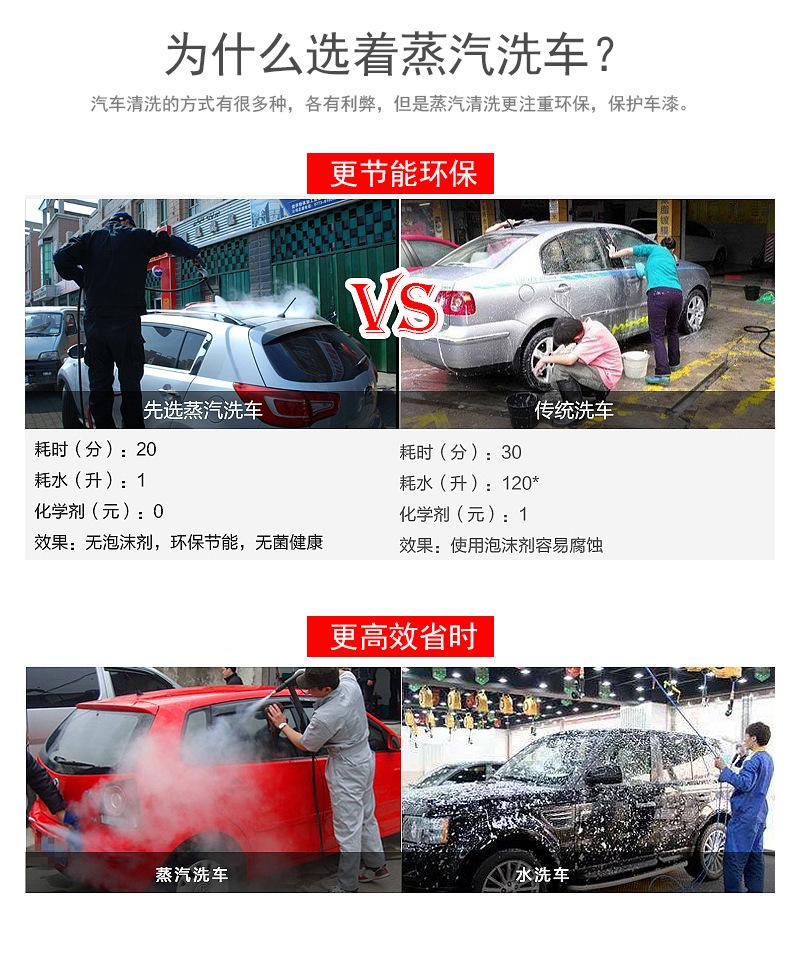 为什么选着蒸汽洗车？

汽车清洗的方式有很多种，各有利弊，但是蒸汽清洗更注重环保，保护车漆。

更节能环保

VS

先选蒸汽洗车

耗时（分）：20
耗水（升）：1
化学剂（元）：0
效果：无泡沫剂，环保节能，无菌健康

传统洗车

耗时（分）：30
耗水（升）：120*
化学剂（元）：1
效果：使用泡沫剂容易腐蚀

更高效省时

蒸汽洗车

水洗车